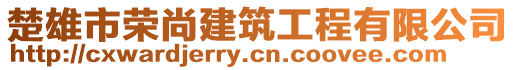 楚雄市荣尚建筑工程有限公司
http://cxwardjerry.cn.coovee.com